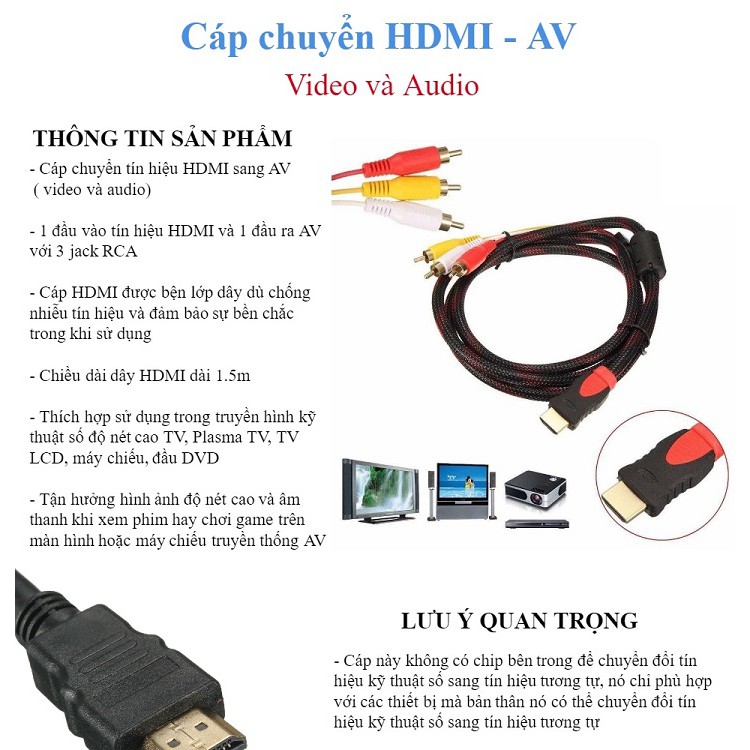 Cáp chuyển HDMI - AV

Video và Audio

THÔNG TIN SẢN PHẨM

- Cáp chuyển tín hiệu HDMI sang AV ( video và audio)

- 1 đầu vào tín hiệu HDMI và 1 đầu ra AV với 3 jack RCA

- Cáp HDMI được bện lớp dây dù chống nhiễu tín hiệu và đảm bảo sự bền chắc trong khi sử dụng

- Chiều dài dây HDMI dài 1.5m

- Thích hợp sử dụng trong truyền hình kỹ thuật số độ nét cao TV, Plasma TV, TV LCD, máy chiếu, đầu DVD

- Tận hưởng hình ảnh độ nét cao và âm thanh khi xem phim hay chơi game trên màn hình hoặc máy chiếu truyền thống AV

LƯU Ý QUAN TRỌNG

- Cáp này không có chip bên trong để chuyển đổi tín hiệu kỹ thuật số sang tín hiệu tương tự, nó chỉ phù hợp với các thiết bị mà bản thân nó có thể chuyển đổi tín hiệu kỹ thuật số sang tín hiệu tương tự